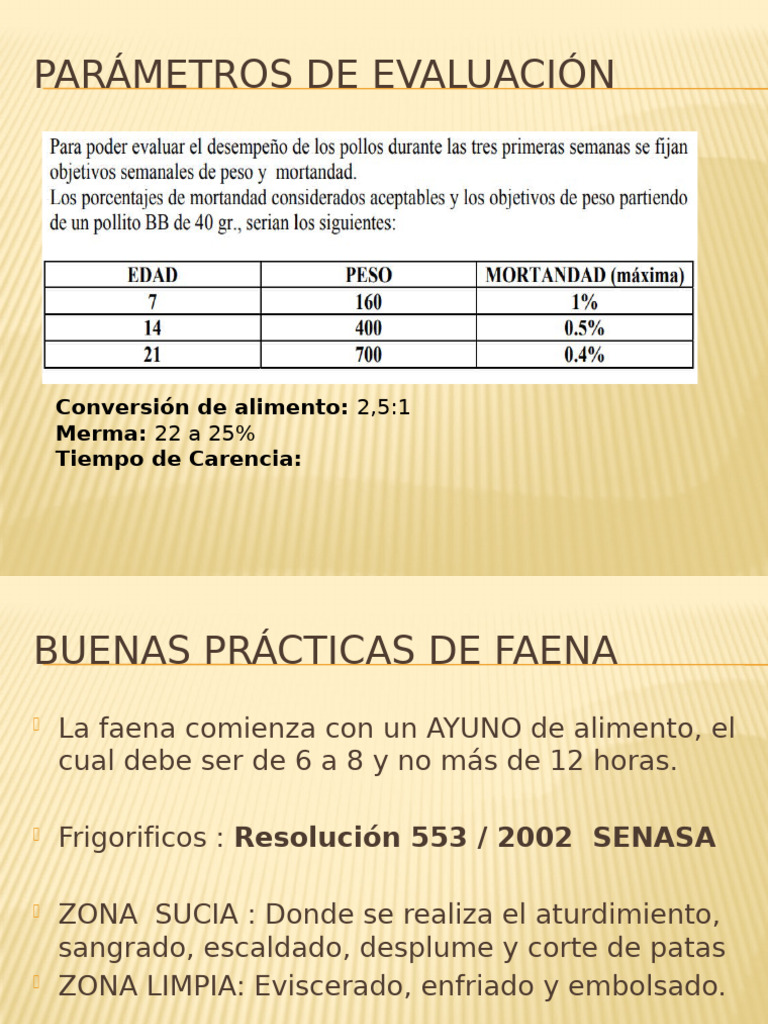 PARÁMETROS DE EVALUACIÓN

Para poder evaluar el desempeño de los pollos durante las tres primeras semanas se fijan objetivos semanales de peso y mortandad.
Los porcentajes de mortandad considerados aceptables y los objetivos de peso partiendo de un pollito BB de 40 gr., serian los siguientes:

| EDAD | PESO | MORTANDAD (máxima) |
|---|---|---|
| 7 | 160 | 1% |
| 14 | 400 | 0.5% |
| 21 | 700 | 0.4% |

Conversión de alimento: 2,5:1
Merma: 22 a 25%
Tiempo de Carencia:

BUENAS PRÁCTICAS DE FAENA

La faena comienza con un AYUNO de alimento, el cual debe ser de 6 a 8 y no más de 12 horas.

Frigorificos : Resolución 553 / 2002 SENASA

ZONA SUCIA : Donde se realiza el aturdimiento, sangrado, escaldado, desplume y corte de patas

ZONA LIMPIA: Eviscerado, enfriado y embolsado.